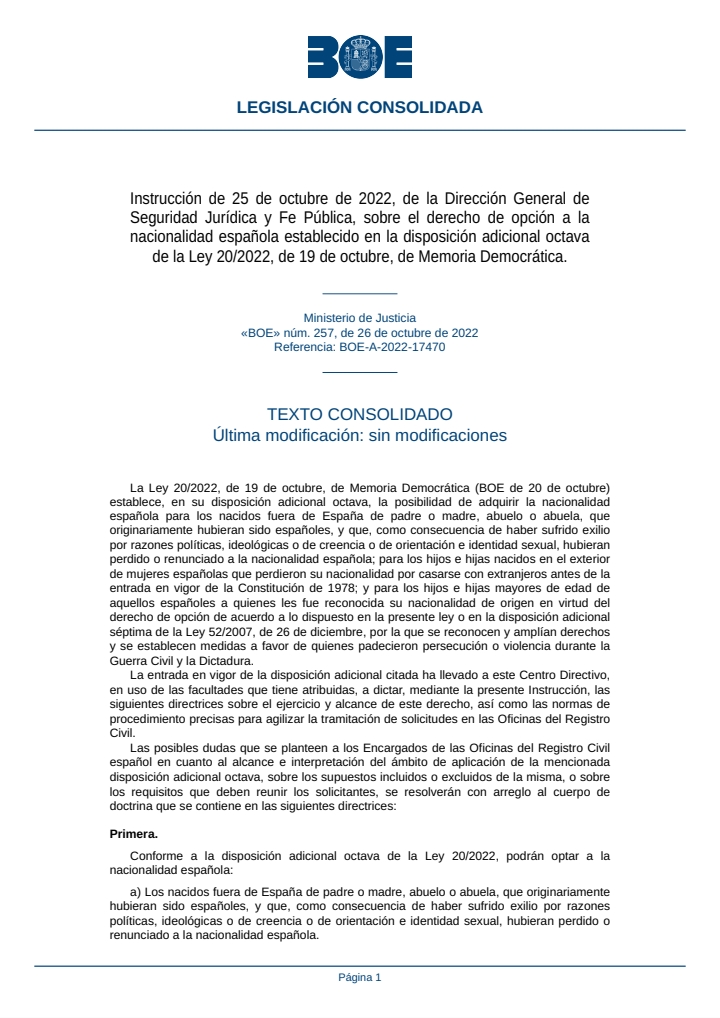 BOE

LEGISLACIÓN CONSOLIDADA

Instrucción de 25 de octubre de 2022, de la Dirección General de Seguridad Jurídica y Fe Pública, sobre el derecho de opción a la nacionalidad española establecido en la disposición adicional octava de la Ley 20/2022, de 19 de octubre, de Memoria Democrática.

Ministerio de Justicia
«BOE» núm. 257, de 26 de octubre de 2022
Referencia: BOE-A-2022-17470

TEXTO CONSOLIDADO
Última modificación: sin modificaciones

La Ley 20/2022, de 19 de octubre, de Memoria Democrática (BOE de 20 de octubre) establece, en su disposición adicional octava, la posibilidad de adquirir la nacionalidad española para los nacidos fuera de España de padre o madre, abuelo o abuela, que originariamente hubieran sido españoles, y que, como consecuencia de haber sufrido exilio por razones políticas, ideológicas o de creencia o de orientación e identidad sexual, hubieran perdido o renunciado a la nacionalidad española; para los hijos e hijas nacidos en el exterior de mujeres españolas que perdieron su nacionalidad por casarse con extranjeros antes de la entrada en vigor de la Constitución de 1978; y para los hijos e hijas mayores de edad de aquellos españoles a quienes les fue reconocida su nacionalidad de origen en virtud del derecho de opción de acuerdo a lo dispuesto en la presente ley o en la disposición adicional séptima de la Ley 52/2007, de 26 de diciembre, por la que se reconocen y amplían derechos y se establecen medidas a favor de quienes padecieron persecución o violencia durante la Guerra Civil y la Dictadura.

La entrada en vigor de la disposición adicional citada ha llevado a este Centro Directivo, en uso de las facultades que tiene atribuidas, a dictar, mediante la presente Instrucción, las siguientes directrices sobre el ejercicio y alcance de este derecho, así como las normas de procedimiento precisas para agilizar la tramitación de solicitudes en las Oficinas del Registro Civil.

Las posibles dudas que se planteen a los Encargados de las Oficinas del Registro Civil español en cuanto al alcance e interpretación del ámbito de aplicación de la mencionada disposición adicional octava, sobre los supuestos incluidos o excluidos de la misma, o sobre los requisitos que deben reunir los solicitantes, se resolverán con arreglo al cuerpo de doctrina que se contiene en las siguientes directrices:

Primera.

Conforme a la disposición adicional octava de la Ley 20/2022, podrán optar a la nacionalidad española:

a) Los nacidos fuera de España de padre o madre, abuelo o abuela, que originariamente hubieran sido españoles, y que, como consecuencia de haber sufrido exilio por razones políticas, ideológicas o de creencia o de orientación e identidad sexual, hubieran perdido o renunciado a la nacionalidad española.

Página 1